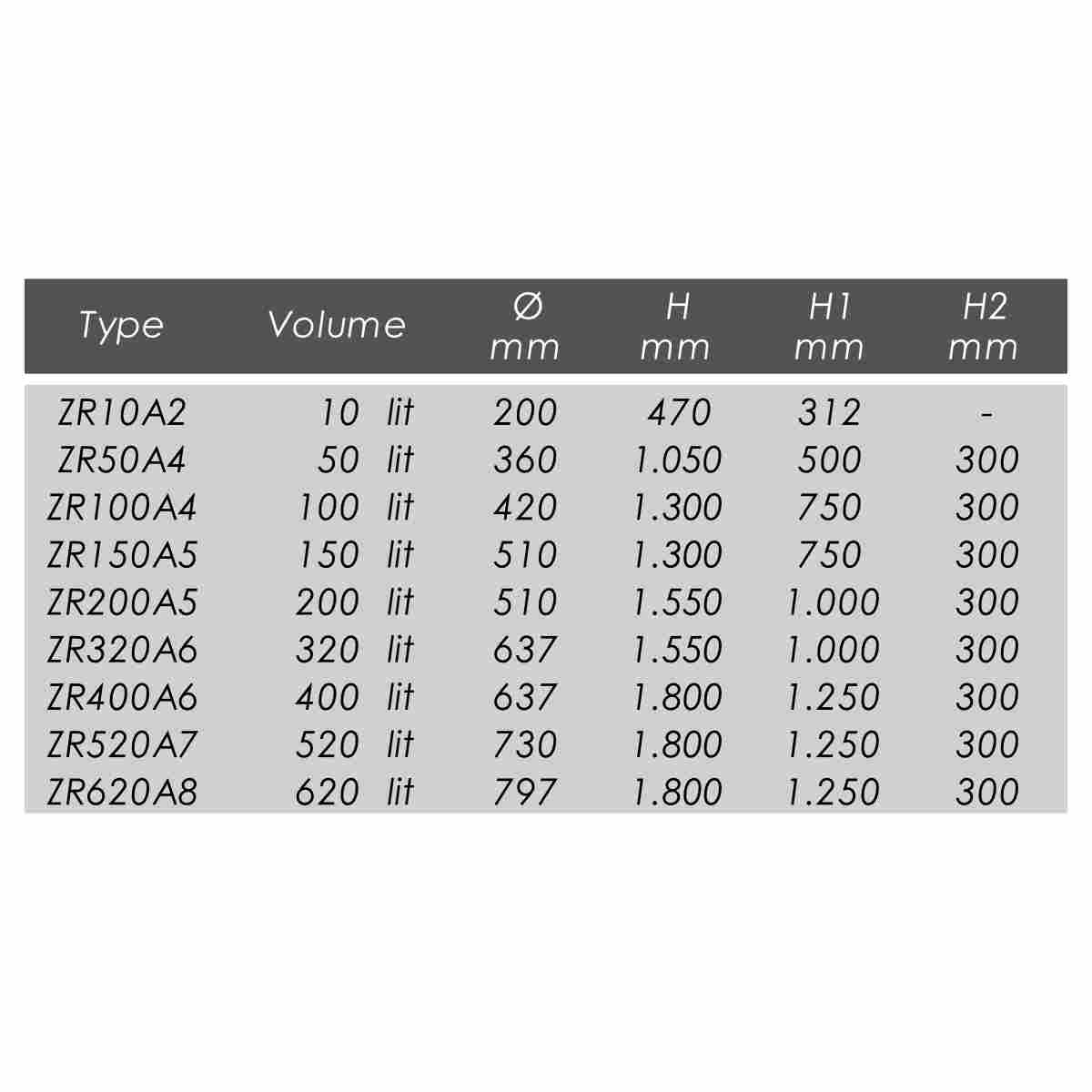 | Type | Volume | Ø mm | H mm | H1 mm | H2 mm |
|---|---|---|---|---|---|
| ZR10A2 | 10 lit | 200 | 470 | 312 | - |
| ZR50A4 | 50 lit | 360 | 1.050 | 500 | 300 |
| ZR100A4 | 100 lit | 420 | 1.300 | 750 | 300 |
| ZR150A5 | 150 lit | 510 | 1.300 | 750 | 300 |
| ZR200A5 | 200 lit | 510 | 1.550 | 1.000 | 300 |
| ZR320A6 | 320 lit | 637 | 1.550 | 1.000 | 300 |
| ZR400A6 | 400 lit | 637 | 1.800 | 1.250 | 300 |
| ZR520A7 | 520 lit | 730 | 1.800 | 1.250 | 300 |
| ZR620A8 | 620 lit | 797 | 1.800 | 1.250 | 300 |